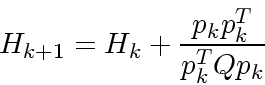 $H_{k+1} = H_k + \frac{p_k p_k^T}{p_k^T Q p_k}$